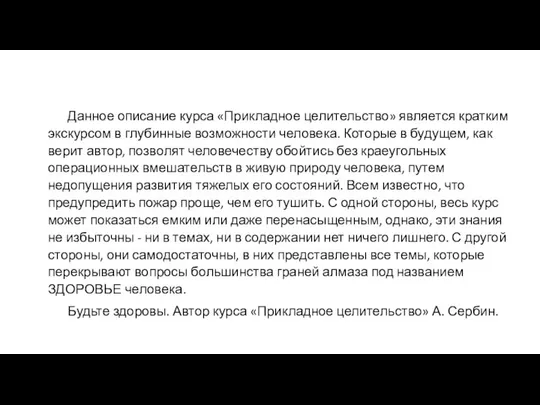 Данное описание курса «Прикладное целительство» является кратким экскурсом в глубинные возможности человека. Которые в будущем, как верит автор, позволят человечеству обойтись без краеугольных операционных вмешательств в живую природу человека, путем недопущения развития тяжелых его состояний. Всем известно, что предупредить пожар проще, чем его тушить. С одной стороны, весь курс может показаться емким или даже перенасыщенным, однако, эти знания не избыточны - ни в темах, ни в содержании нет ничего лишнего. С другой стороны, они самодостаточны, в них представлены все темы, которые перекрывают вопросы большинства граней алмаза под названием ЗДОРОВЬЕ человека.

Будьте здоровы. Автор курса «Прикладное целительство» А. Сербин.